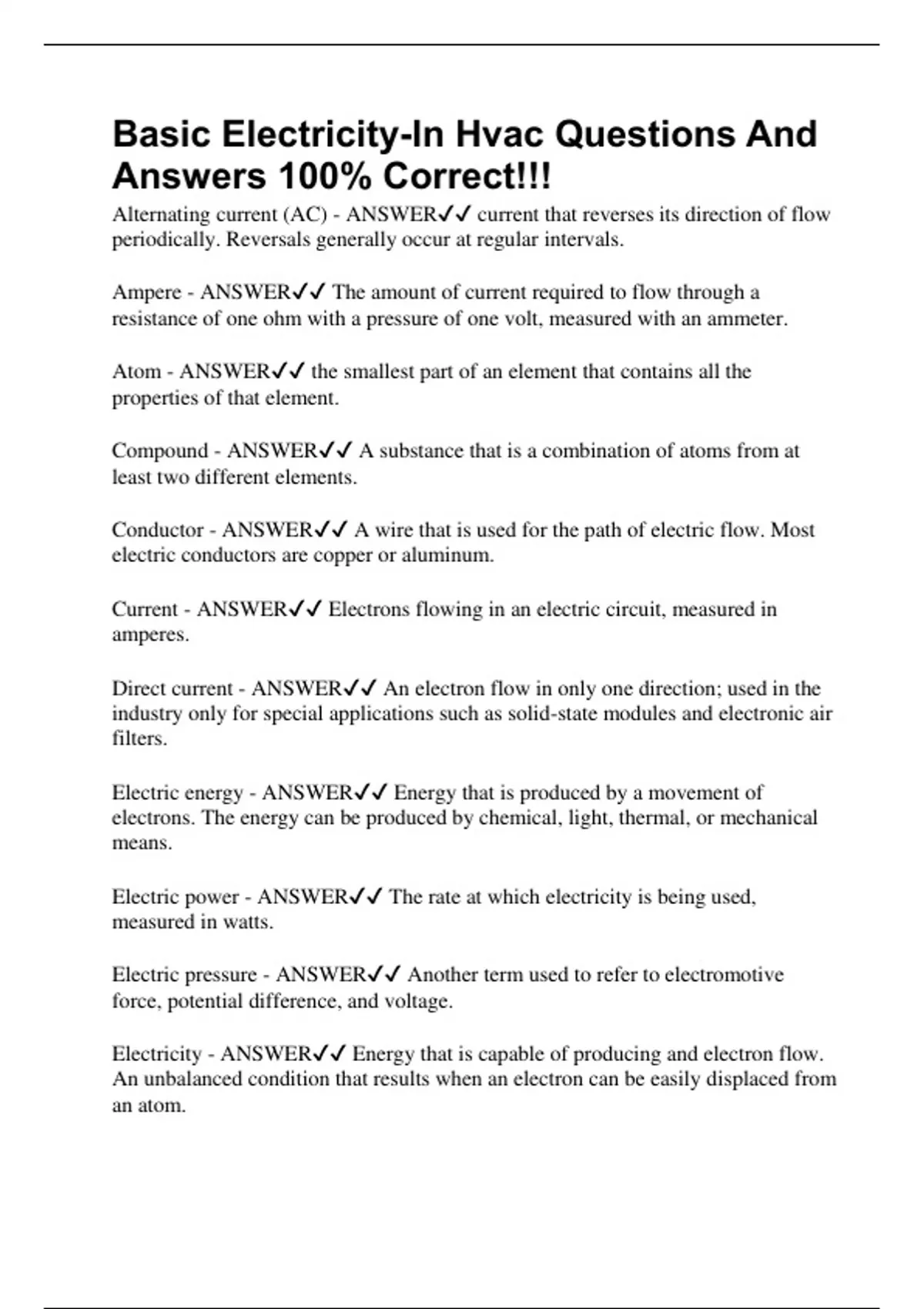 Basic Electricity-In Hvac Questions And Answers 100% Correct!!!

Alternating current (AC) - ANSWER✓✓ current that reverses its direction of flow periodically. Reversals generally occur at regular intervals.

Ampere - ANSWER✓✓ The amount of current required to flow through a resistance of one ohm with a pressure of one volt, measured with an ammeter.

Atom - ANSWER✓✓ the smallest part of an element that contains all the properties of that element.

Compound - ANSWER✓✓ A substance that is a combination of atoms from at least two different elements.

Conductor - ANSWER✓✓ A wire that is used for the path of electric flow. Most electric conductors are copper or aluminum.

Current - ANSWER✓✓ Electrons flowing in an electric circuit, measured in amperes.

Direct current - ANSWER✓✓ An electron flow in only one direction; used in the industry only for special applications such as solid-state modules and electronic air filters.

Electric energy - ANSWER✓✓ Energy that is produced by a movement of electrons. The energy can be produced by chemical, light, thermal, or mechanical means.

Electric power - ANSWER✓✓ The rate at which electricity is being used, measured in watts.

Electric pressure - ANSWER✓✓ Another term used to refer to electromotive force, potential difference, and voltage.

Electricity - ANSWER✓✓ Energy that is capable of producing and electron flow. An unbalanced condition that results when an electron can be easily displaced from an atom.